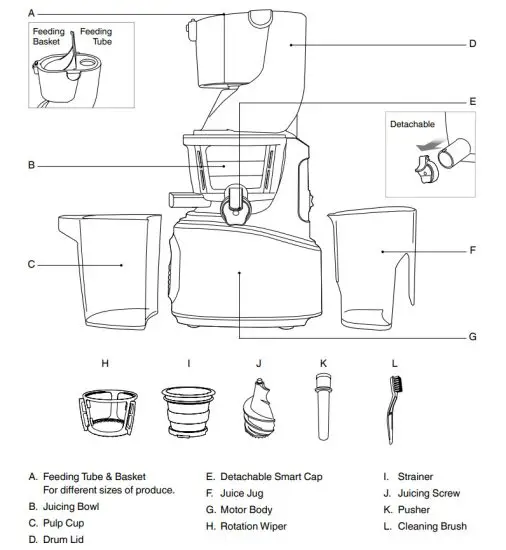 A

Feeding Basket

Feeding Tube

D

E

Detachable

B

C

F

G

H

I

J

K

L

A. Feeding Tube & Basket
For different sizes of produce.
B. Juicing Bowl
C. Pulp Cup
D. Drum Lid

E. Detachable Smart Cap
F. Juice Jug
G. Motor Body
H. Rotation Wiper

I. Strainer
J. Juicing Screw
K. Pusher
L. Cleaning Brush